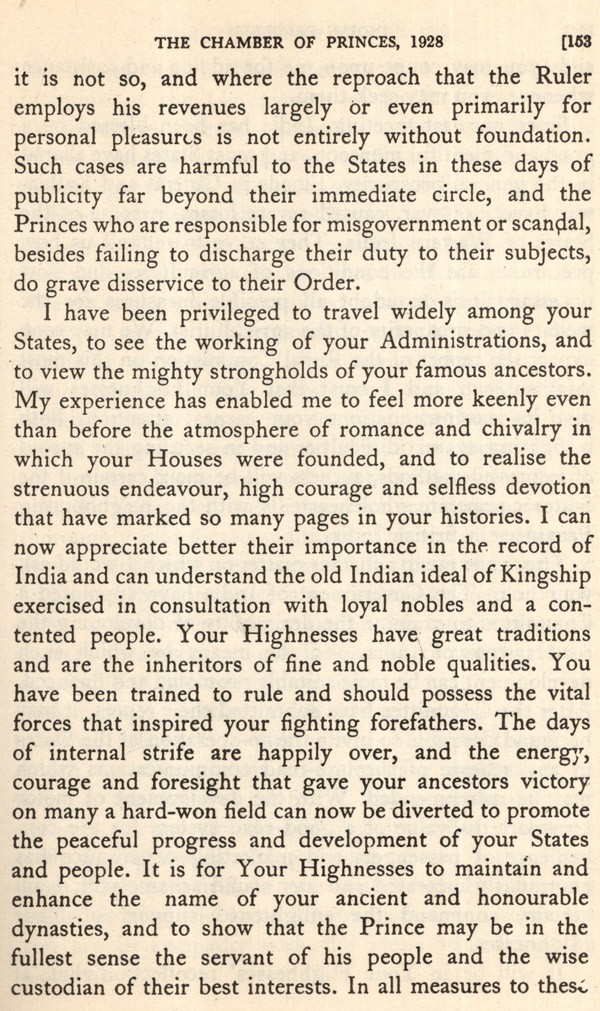 THE CHAMBER OF PRINCES, 1928 [153

it is not so, and where the reproach that the Ruler employs his revenues largely or even primarily for personal pleasures is not entirely without foundation. Such cases are harmful to the States in these days of publicity far beyond their immediate circle, and the Princes who are responsible for misgovernment or scandal, besides failing to discharge their duty to their subjects, do grave disservice to their Order.

I have been privileged to travel widely among your States, to see the working of your Administrations, and to view the mighty strongholds of your famous ancestors. My experience has enabled me to feel more keenly even than before the atmosphere of romance and chivalry in which your Houses were founded, and to realise the strenuous endeavour, high courage and selfless devotion that have marked so many pages in your histories. I can now appreciate better their importance in the record of India and can understand the old Indian ideal of Kingship exercised in consultation with loyal nobles and a contented people. Your Highnesses have great traditions and are the inheritors of fine and noble qualities. You have been trained to rule and should possess the vital forces that inspired your fighting forefathers. The days of internal strife are happily over, and the energy, courage and foresight that gave your ancestors victory on many a hard-won field can now be diverted to promote the peaceful progress and development of your States and people. It is for Your Highnesses to maintain and enhance the name of your ancient and honourable dynasties, and to show that the Prince may be in the fullest sense the servant of his people and the wise custodian of their best interests. In all measures to these